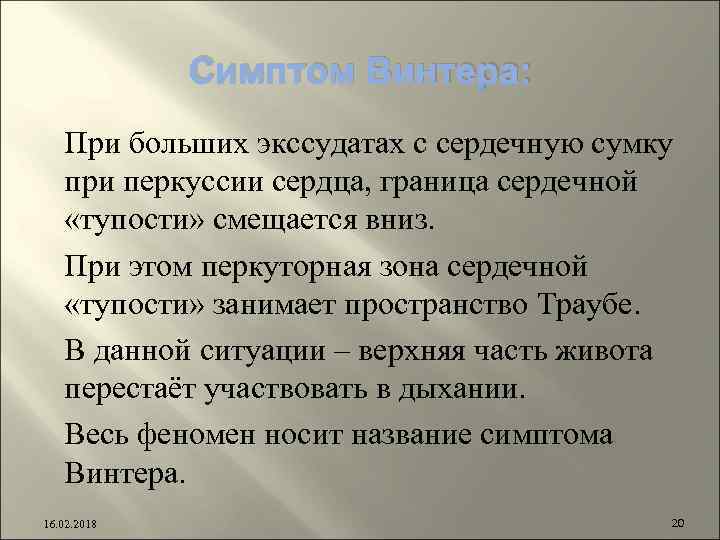 Симптом Винтера:

При больших экссудатах с сердечную сумку при перкуссии сердца, граница сердечной «тупости» смещается вниз.

При этом перкуторная зона сердечной «тупости» занимает пространство Траубе.

В данной ситуации – верхняя часть живота перестаёт участвовать в дыхании.

Весь феномен носит название симптома Винтера.

16.02.2018

20